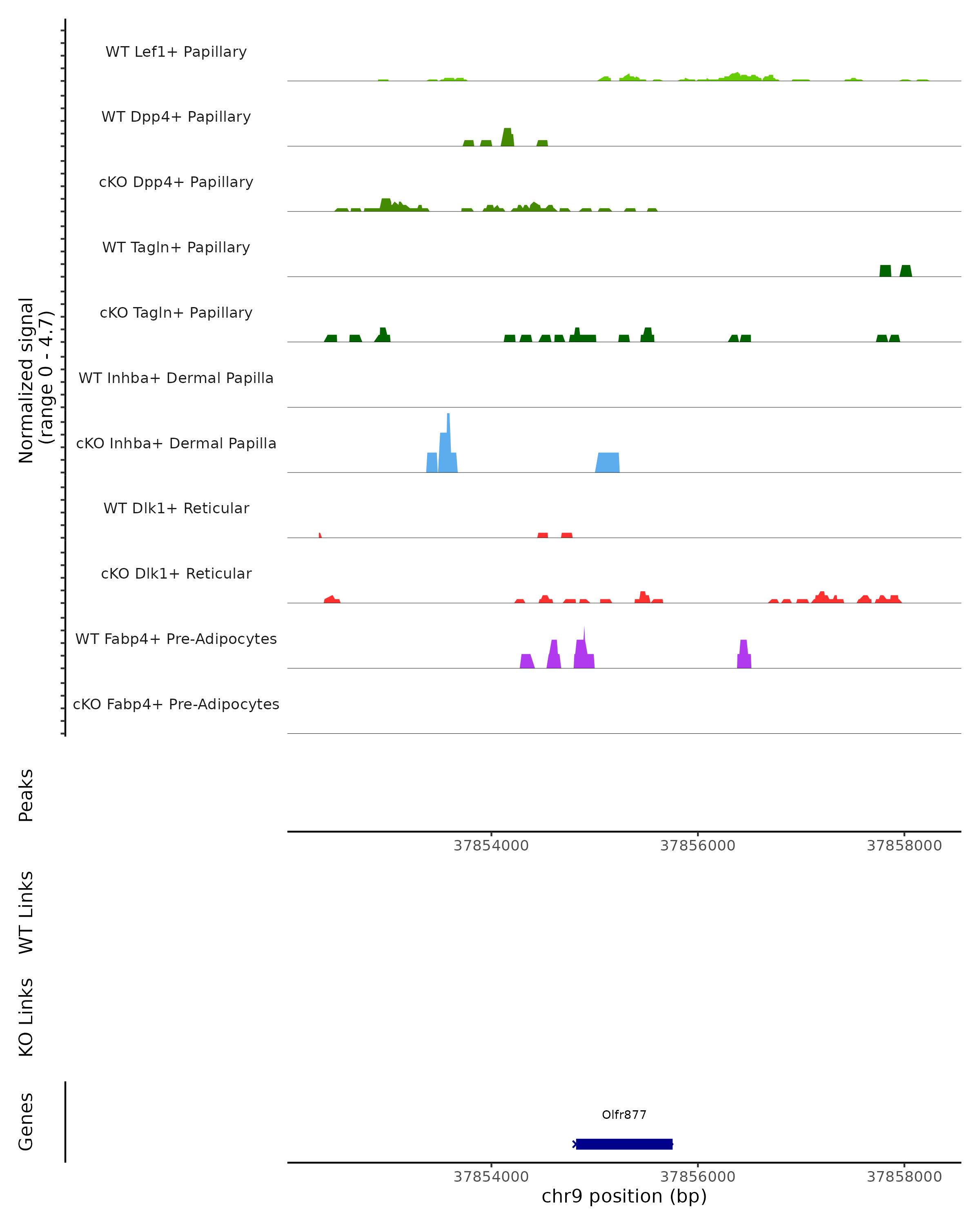 Normalized signal
(range 0 - 4.7)

WT Lef1+ Papillary
WT Dpp4+ Papillary
cKO Dpp4+ Papillary
WT Tagln+ Papillary
cKO Tagln+ Papillary
WT Inhba+ Dermal Papilla
cKO Inhba+ Dermal Papilla
WT Dlk1+ Reticular
cKO Dlk1+ Reticular
WT Fabp4+ Pre-Adipocytes
cKO Fabp4+ Pre-Adipocytes

Peaks

37854000 37856000 37858000

WT Links

KO Links

Genes

Olfr877

37854000 37856000 37858000
chr9 position (bp)